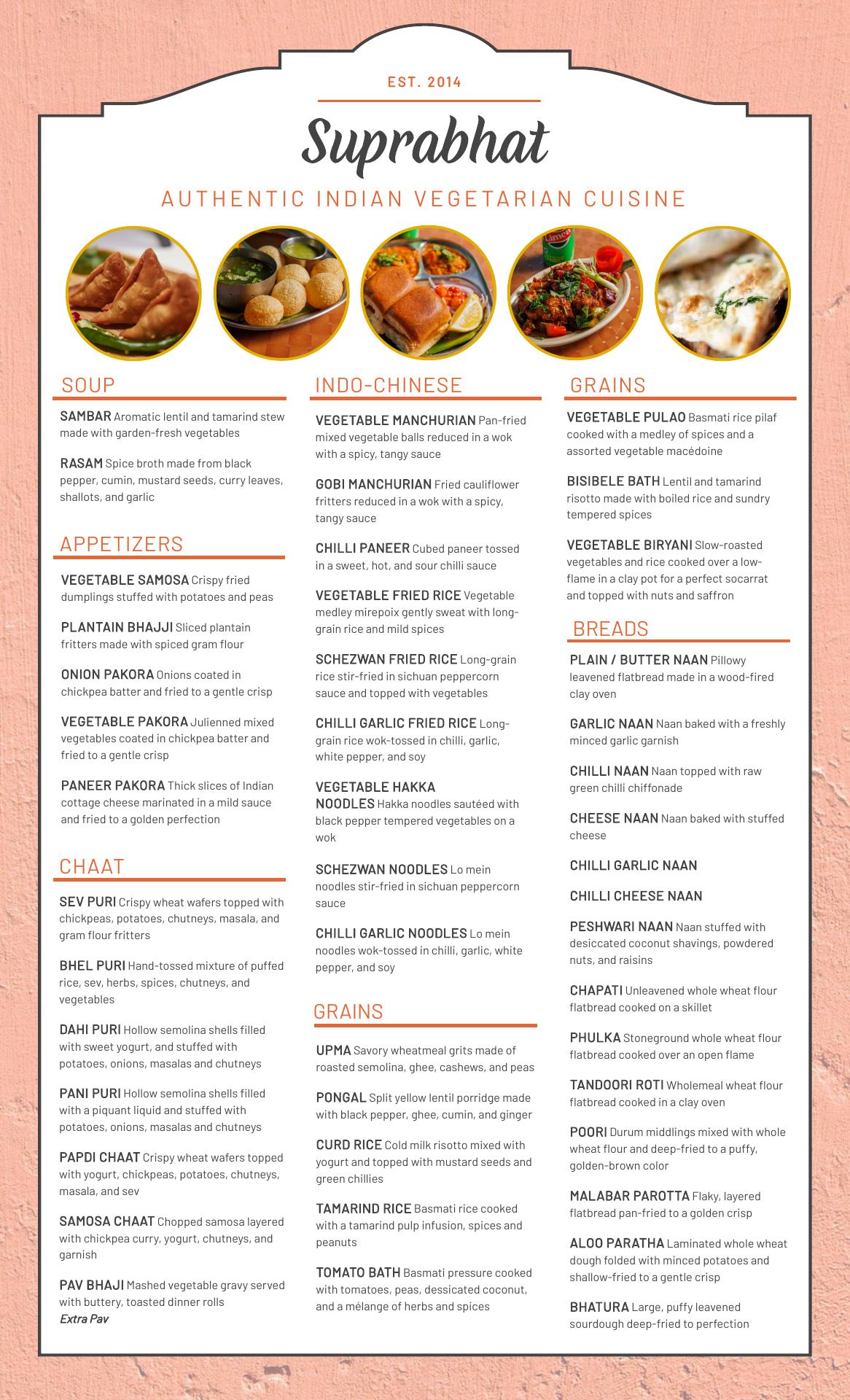 EST. 2014

Suprabhat

AUTHENTIC INDIAN VEGETARIAN CUISINE

Limca

SOUP

SAMBAR Aromatic lentil and tamarind stew made with garden-fresh vegetables

RASAM Spice broth made from black pepper, cumin, mustard seeds, curry leaves, shallots, and garlic

APPETIZERS

VEGETABLE SAMOSA Crispy fried dumplings stuffed with potatoes and peas

PLANTAIN BHAJJI Sliced plantain fritters made with spiced gram flour

ONION PAKORA Onions coated in chickpea batter and fried to a gentle crisp

VEGETABLE PAKORA Julienned mixed vegetables coated in chickpea batter and fried to a gentle crisp

PANEER PAKORA Thick slices of Indian cottage cheese marinated in a mild sauce and fried to a golden perfection

CHAAT

SEV PURI Crispy wheat wafers topped with chickpeas, potatoes, chutneys, masala, and gram flour fritters

BHEL PURI Hand-tossed mixture of puffed rice, sev, herbs, spices, chutneys, and vegetables

DAHI PURI Hollow semolina shells filled with sweet yogurt, and stuffed with potatoes, onions, masalas and chutneys

PANI PURI Hollow semolina shells filled with a piquant liquid and stuffed with potatoes, onions, masalas and chutneys

PAPDI CHAAT Crispy wheat wafers topped with yogurt, chickpeas, potatoes, chutneys, masala, and sev

SAMOSA CHAAT Chopped samosa layered with chickpea curry, yogurt, chutneys, and garnish

PAV BHAJI Mashed vegetable gravy served with buttery, toasted dinner rolls
Extra Pav

INDO-CHINESE

VEGETABLE MANCHURIAN Pan-fried mixed vegetable balls reduced in a wok with a spicy, tangy sauce

GOBI MANCHURIAN Fried cauliflower fritters reduced in a wok with a spicy, tangy sauce

CHILLI PANEER Cubed paneer tossed in a sweet, hot, and sour chilli sauce

VEGETABLE FRIED RICE Vegetable medley mirepoix gently sweat with long-grain rice and mild spices

SCHEZWAN FRIED RICE Long-grain rice stir-fried in sichuan peppercorn sauce and topped with vegetables

CHILLI GARLIC FRIED RICE Long-grain rice wok-tossed in chilli, garlic, white pepper, and soy

VEGETABLE HAKKA NOODLES Hakka noodles sautéed with black pepper tempered vegetables on a wok

SCHEZWAN NOODLES Lo mein noodles stir-fried in sichuan peppercorn sauce

CHILLI GARLIC NOODLES Lo mein noodles wok-tossed in chilli, garlic, white pepper, and soy

GRAINS

UPMA Savory wheatmeal grits made of roasted semolina, ghee, cashews, and peas

PONGAL Split yellow lentil porridge made with black pepper, ghee, cumin, and ginger

CURD RICE Cold milk risotto mixed with yogurt and topped with mustard seeds and green chillies

TAMARIND RICE Basmati rice cooked with a tamarind pulp infusion, spices and peanuts

TOMATO BATH Basmati pressure cooked with tomatoes, peas, dessicated coconut, and a mélange of herbs and spices

GRAINS

VEGETABLE PULAO Basmati rice pilaf cooked with a medley of spices and a assorted vegetable macédoine

BISIBELE BATH Lentil and tamarind risotto made with boiled rice and sundry tempered spices

VEGETABLE BIRYANI Slow-roasted vegetables and rice cooked over a low-flame in a clay pot for a perfect socarrat and topped with nuts and saffron

BREADS

PLAIN / BUTTER NAAN Pillowy leavened flatbread made in a wood-fired clay oven

GARLIC NAAN Naan baked with a freshly minced garlic garnish

CHILLI NAAN Naan topped with raw green chilli chiffonade

CHEESE NAAN Naan baked with stuffed cheese

CHILLI GARLIC NAAN

CHILLI CHEESE NAAN

PESHWARI NAAN Naan stuffed with desiccated coconut shavings, powdered nuts, and raisins

CHAPATI Unleavened whole wheat flour flatbread cooked on a skillet

PHULKA Stoneground whole wheat flour flatbread cooked over an open flame

TANDOORI ROTI Wholemeal wheat flour flatbread cooked in a clay oven

POORI Durum middlings mixed with whole wheat flour and deep-fried to a puffy, golden-brown color

MALABAR PAROTTA Flaky, layered flatbread pan-fried to a golden crisp

ALOO PARATHA Laminated whole wheat dough folded with minced potatoes and shallow-fried to a gentle crisp

BHATURA Large, puffy leavened sourdough deep-fried to perfection